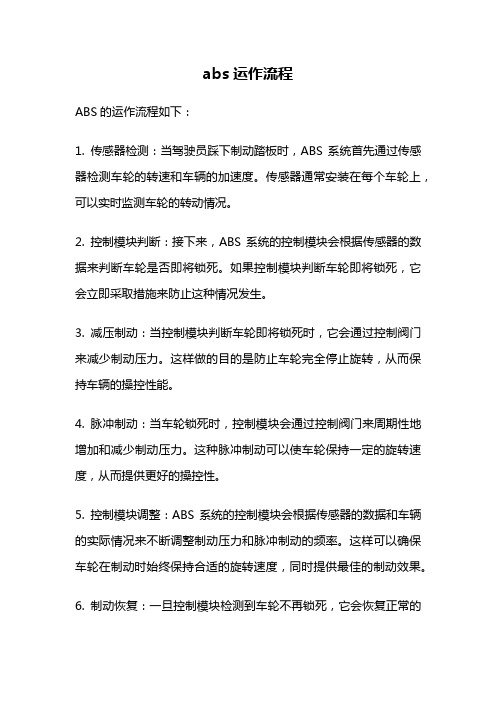 abs 运作流程

ABS 的运作流程如下：

1. 传感器检测：当驾驶员踩下制动踏板时，ABS 系统首先通过传感器检测车轮的转速和车辆的加速度。传感器通常安装在每个车轮上，可以实时监测车轮的转动情况。

2. 控制模块判断：接下来，ABS 系统的控制模块会根据传感器的数据来判断车轮是否即将锁死。如果控制模块判断车轮即将锁死，它会立即采取措施来防止这种情况发生。

3. 减压制动：当控制模块判断车轮即将锁死时，它会通过控制阀门来减少制动压力。这样做的目的是防止车轮完全停止旋转，从而保持车辆的操控性能。

4. 脉冲制动：当车轮锁死时，控制模块会通过控制阀门来周期性地增加和减少制动压力。这种脉冲制动可以使车轮保持一定的旋转速度，从而提供更好的操控性。

5. 控制模块调整：ABS 系统的控制模块会根据传感器的数据和车辆的实际情况来不断调整制动压力和脉冲制动的频率。这样可以确保车轮在制动时始终保持合适的旋转速度，同时提供最佳的制动效果。

6. 制动恢复：一旦控制模块检测到车轮不再锁死，它会恢复正常的